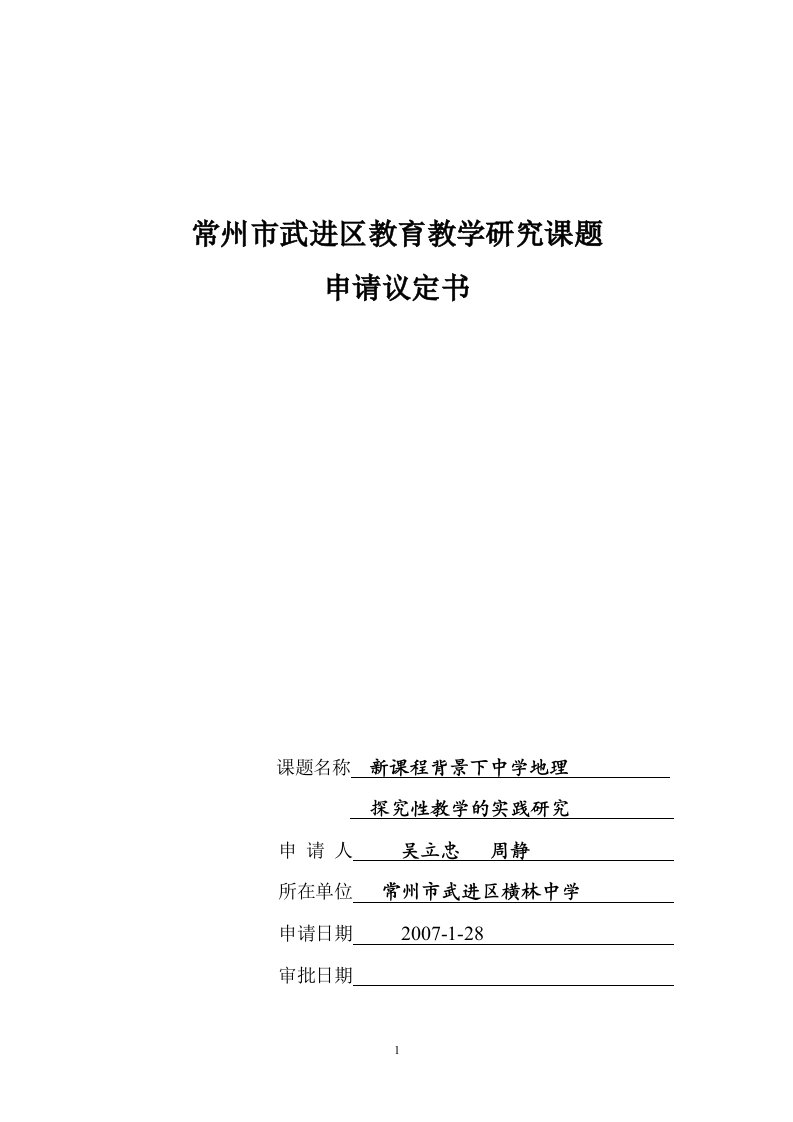 常州市武进区教育教学研究课题

申请议定书

课题名称 新课程背景下中学地理

探究性教学的实践研究

申 请 人 吴立忠 周静

所在单位 常州市武进区横林中学

申请日期 2007-1-28

审批日期

1